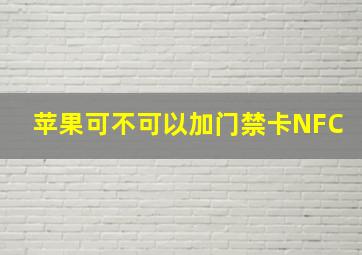 苹果可不可以加门禁卡NFC